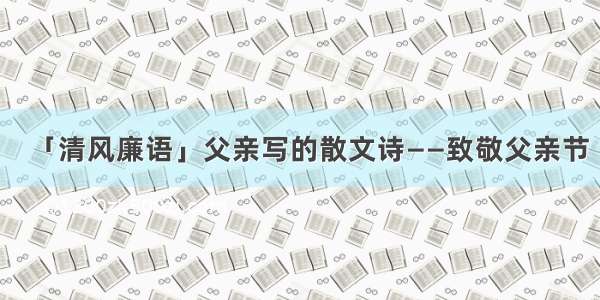 「清风廉语」父亲写的散文诗——致敬父亲节